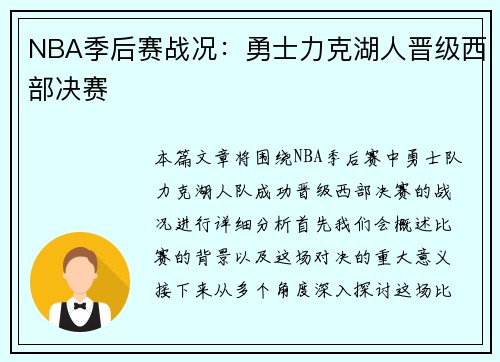 NBA季后赛战况：勇士力克湖人晋级西部决赛

本篇文章将围绕NBA季后赛中勇士队力克湖人队成功晋级西部决赛的战况进行详细分析首先我们会概述比赛的背景以及这场对决的重大意义接下来从多个角度深入探讨这场比